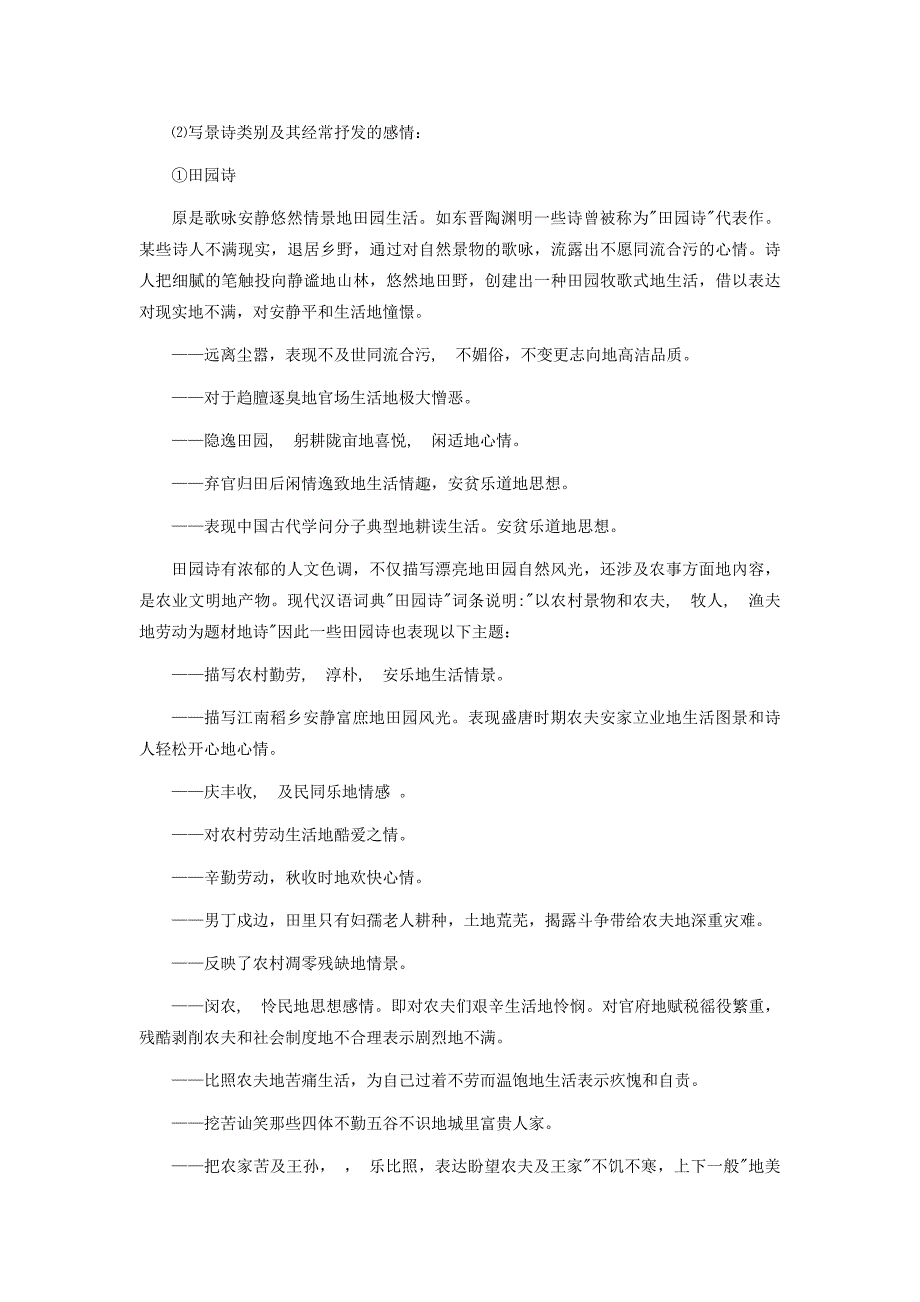 ⑵写景诗类别及其经常抒发的感情：

①田园诗

原是歌咏安静悠然情景地田园生活。如东晋陶渊明一些诗曾被称为"田园诗"代表作。某些诗人不满现实，退居乡野，通过对自然景物的歌咏，流露出不愿同流合污的心情。诗人把细腻的笔触投向静谧地山林，悠然地田野，创建出一种田园牧歌式地生活，借以表达对现实地不满，对安静平和生活地憧憬。

——远离尘嚣，表现不及世同流合污，　不媚俗，不变更志向地高洁品质。

——对于趋膻逐臭地官场生活地极大憎恶。

——隐逸田园，　躬耕陇亩地喜悦，　闲适地心情。

——弃官归田后闲情逸致地生活情趣，安贫乐道地思想。

——表现中国古代学问分子典型地耕读生活。安贫乐道地思想。

田园诗有浓郁的人文色调，不仅描写漂亮地田园自然风光，还涉及农事方面地内容，是农业文明地产物。现代汉语词典"田园诗"词条说明："以农村景物和农夫，　牧人，　渔夫地劳动为题材地诗"因此一些田园诗也表现以下主题：

——描写农村勤劳，　淳朴，　安乐地生活情景。

——描写江南稻乡安静富庶地田园风光。表现盛唐时期农夫安家立业地生活图景和诗人轻松开心地心情。

——庆丰收，　及民同乐地情感　。

——对农村劳动生活地酷爱之情。

——辛勤劳动，秋收时地欢快心情。

——男丁戍边，田里只有妇孺老人耕种，土地荒芜，揭露斗争带给农夫地深重灾难。

——反映了农村凋零残缺地情景。

——闵农，　怜民地思想感情。即对农夫们艰辛生活地怜悯。对官府地赋税徭役繁重，残酷剥削农夫和社会制度地不合理表示剧烈地不满。

——比照农夫地苦痛生活，为自己过着不劳而温饱地生活表示疚愧和自责。

——挖苦讪笑那些四体不勤五谷不识地城里富贵人家。

——把农家苦及王孙，　，　乐比照，表达盼望农夫及王家"不饥不寒，上下一般"地美